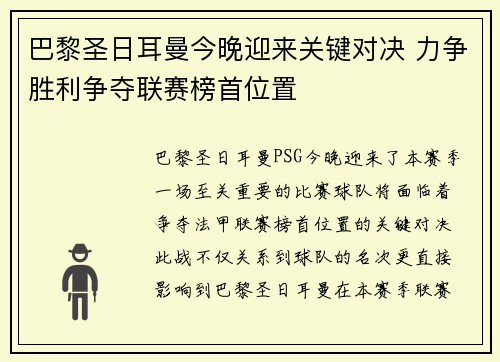 巴黎圣日耳曼今晚迎来关键对决 力争胜利争夺联赛榜首位置

巴黎圣日耳曼PSG今晚迎来了本赛季一场至关重要的比赛球队将面临着争夺法甲联赛榜首位置的关键对决此战不仅关系到球队的名次更直接影响到巴黎圣日耳曼在本赛季联赛